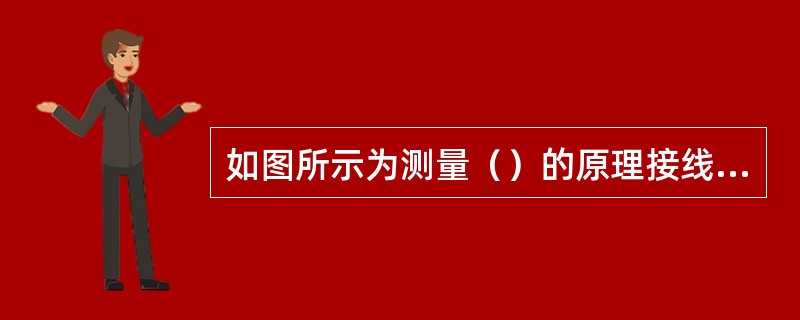 如图所示为测量（）的原理接线...